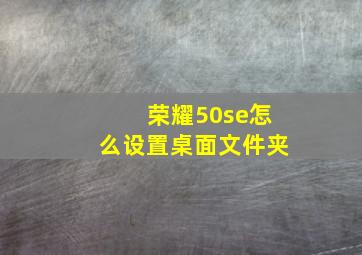 荣耀50se怎么设置桌面文件夹